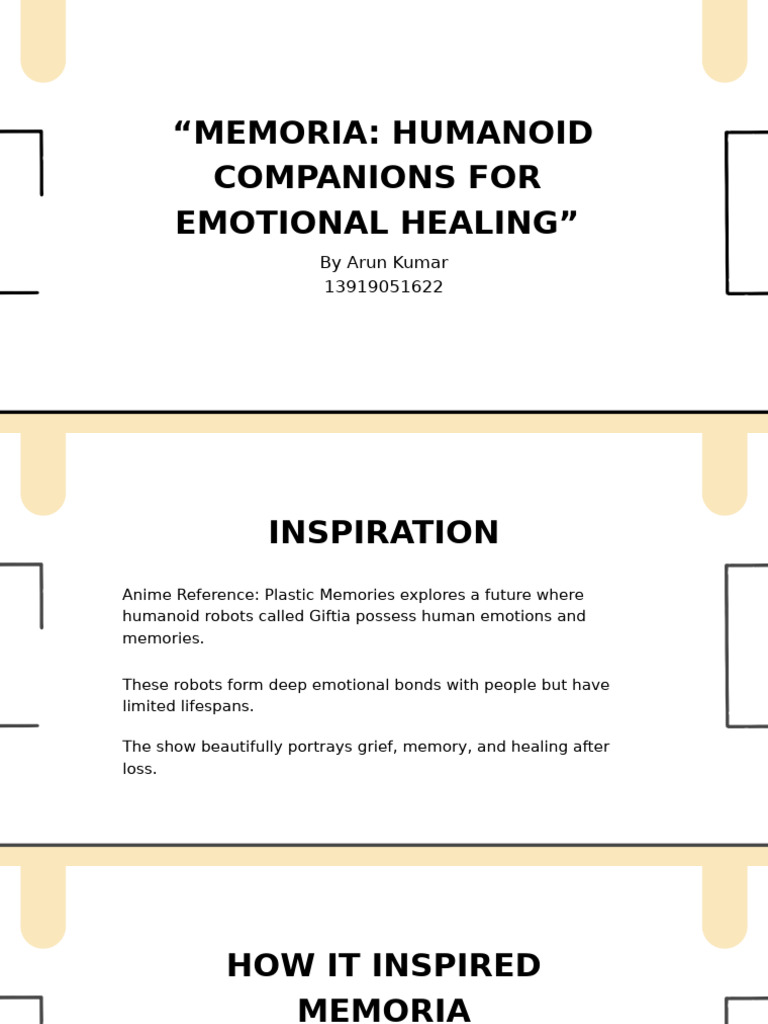 “MEMORIA: HUMANOID COMPANIONS FOR EMOTIONAL HEALING”

By Arun Kumar
13919051622

INSPIRATION

Anime Reference: Plastic Memories explores a future where humanoid robots called Giftia possess human emotions and memories.

These robots form deep emotional bonds with people but have limited lifespans.

The show beautifully portrays grief, memory, and healing after loss.

HOW IT INSPIRED MEMORIA